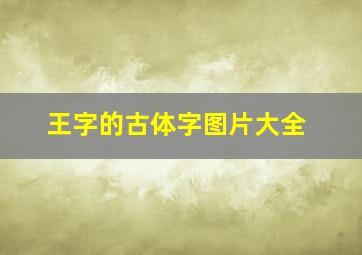 王字的古体字图片大全